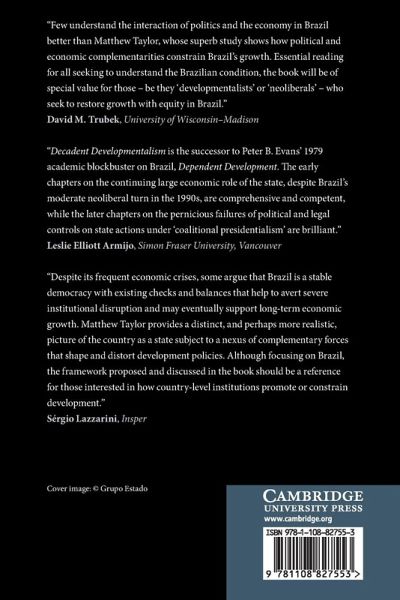 "Few understand the interaction of politics and the economy in Brazil better than Matthew Taylor, whose superb study shows how political and economic complementarities constrain Brazil's growth. Essential reading for all seeking to understand the Brazilian condition, the book will be of special value for those – be they 'developmentalists' or 'neoliberals' – who seek to restore growth with equity in Brazil."
David M. Trubek, University of Wisconsin–Madison

"Decadent Developmentalism is the successor to Peter B. Evans' 1979 academic blockbuster on Brazil, Dependent Development. The early chapters on the continuing large economic role of the state, despite Brazil's moderate neoliberal turn in the 1990s, are comprehensive and competent, while the later chapters on the pernicious failures of political and legal controls on state actions under 'coalitional presidentialism' are brilliant."
Leslie Elliott Armijo, Simon Fraser University, Vancouver

"Despite its frequent economic crises, some argue that Brazil is a stable democracy with existing checks and balances that help to avert severe institutional disruption and may eventually support long-term economic growth. Matthew Taylor provides a distinct, and perhaps more realistic, picture of the country as a state subject to a nexus of complementary forces that shape and distort development policies. Although focusing on Brazil, the framework proposed and discussed in the book should be a reference for those interested in how country-level institutions promote or constrain development."
Sérgio Lazzarini, Insper

Cover image: © Grupo Estado

CAMBRIDGE
UNIVERSITY PRESS
www.cambridge.org

ISBN 978-1-108-82755-3

9 781108 827553 >